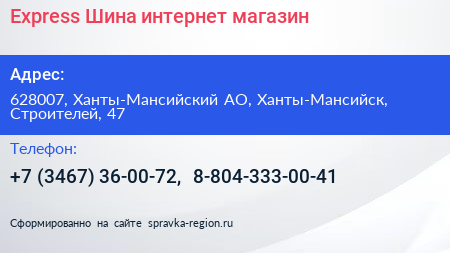 Express Шина интернет магазин

Адрес:

628007, Ханты-Мансийский АО, Ханты-Мансийск, Строителей, 47

Телефон:

+7 (3467) 36-00-72, 8-804-333-00-41

Сформированно на сайте spravka-region.ru